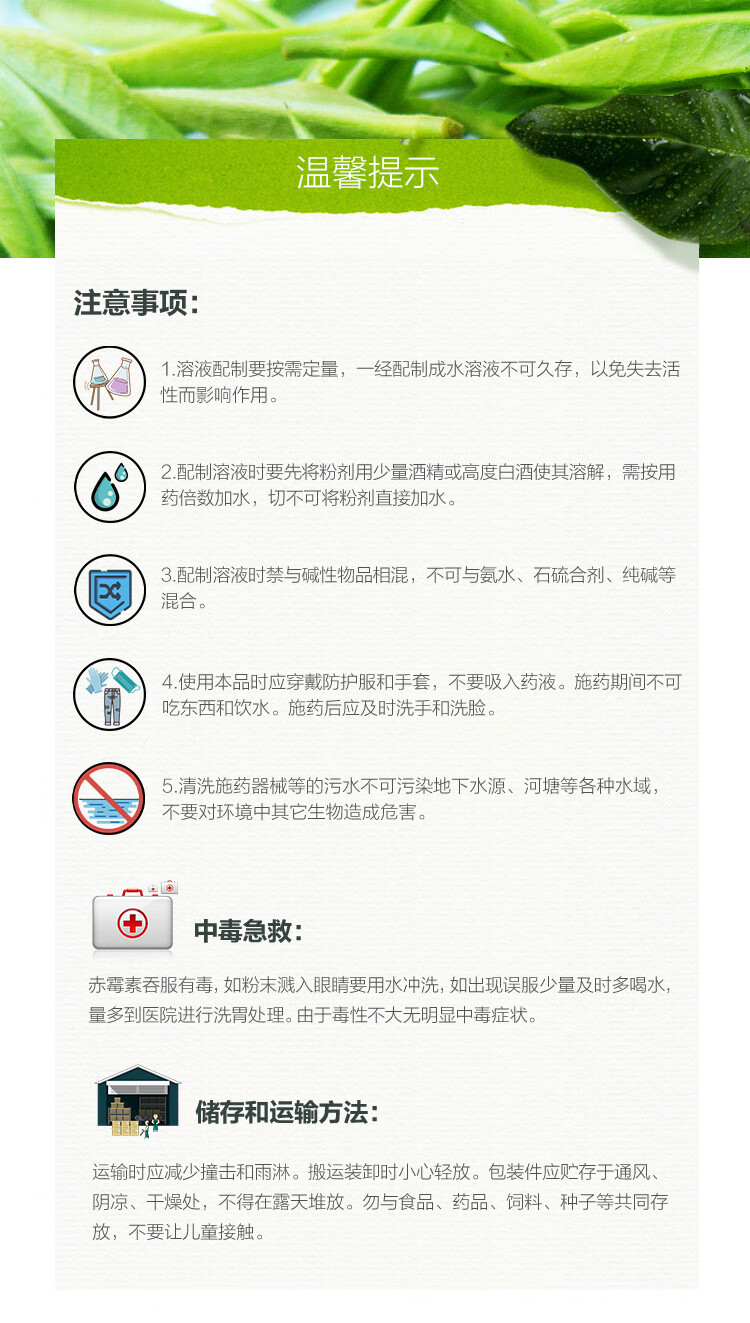 温馨提示

注意事项：

1.溶液配制要按需定量，一经配制成水溶液不可久存，以免失去活性而影响作用。

2.配制溶液时要先将粉剂用少量酒精或高度白酒使其溶解，需按用药倍数加水，切不可将粉剂直接加水。

3.配制溶液时禁与碱性物品相混，不可与氨水、石硫合剂、纯碱等混合。

4.使用本品时应穿戴防护服和手套，不要吸入药液。施药期间不可吃东西和饮水。施药后应及时洗手和洗脸。

5.清洗施药器械等的污水不可污染地下水源、河塘等各种水域，不要对环境中其它生物造成危害。

中毒急救：

赤霉素吞服有毒，如粉末溅入眼睛要用水冲洗，如出现误服少量及时多喝水，量多到医院进行洗胃处理。由于毒性不大无明显中毒症状。

储存和运输方法：

运输时应减少撞击和雨淋。搬运装卸时小心轻放。包装件应贮存于通风、阴凉、干燥处，不得在露天堆放。勿与食品、药品、饲料、种子等共同存放，不要让儿童接触。